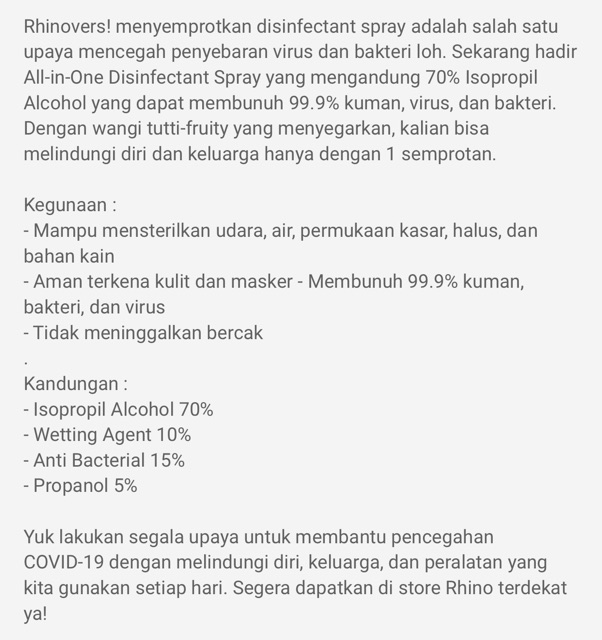 Rhinovers! menyemprotkan disinfectant spray adalah salah satu upaya mencegah penyebaran virus dan bakteri loh. Sekarang hadir All-in-One Disinfectant Spray yang mengandung 70% Isopropil Alcohol yang dapat membunuh 99.9% kuman, virus, dan bakteri. Dengan wangi tutti-fruity yang menyegarkan, kalian bisa melindungi diri dan keluarga hanya dengan 1 semprotan.

Kegunaan :
- Mampu mensterilkan udara, air, permukaan kasar, halus, dan bahan kain
- Aman terkena kulit dan masker - Membunuh 99.9% kuman, bakteri, dan virus
- Tidak meninggalkan bercak
.
Kandungan :
- Isopropil Alcohol 70%
- Wetting Agent 10%
- Anti Bacterial 15%
- Propanol 5%

Yuk lakukan segala upaya untuk membantu pencegahan COVID-19 dengan melindungi diri, keluarga, dan peralatan yang kita gunakan setiap hari. Segera dapatkan di store Rhino terdekat ya!